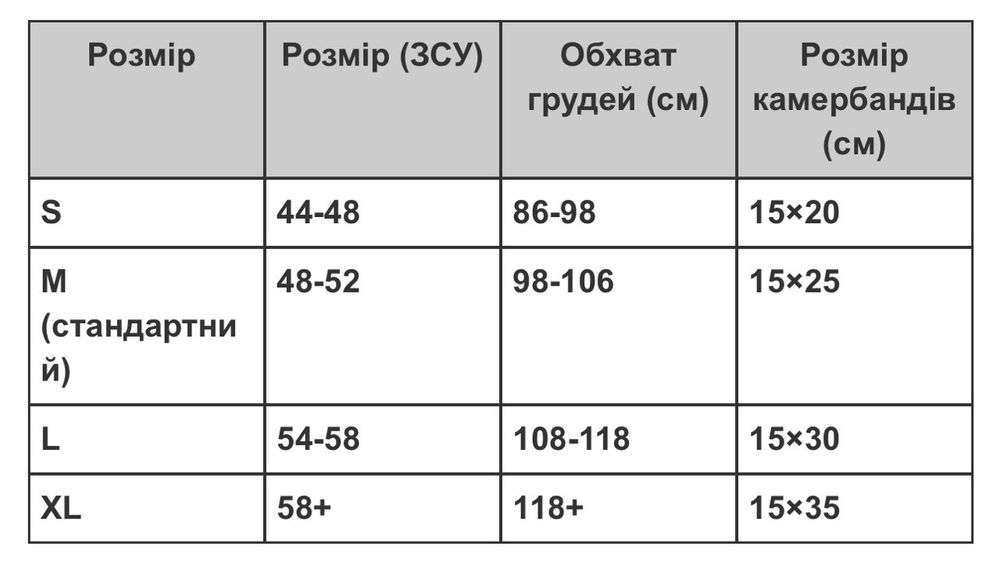 | Розмір | Розмір (ЗСУ) | Обхват грудей (см) | Розмір камербандів (см) |
|---|---|---|---|
| S | 44-48 | 86-98 | 15×20 |
| M (стандартний) | 48-52 | 98-106 | 15×25 |
| L | 54-58 | 108-118 | 15×30 |
| XL | 58+ | 118+ | 15×35 |